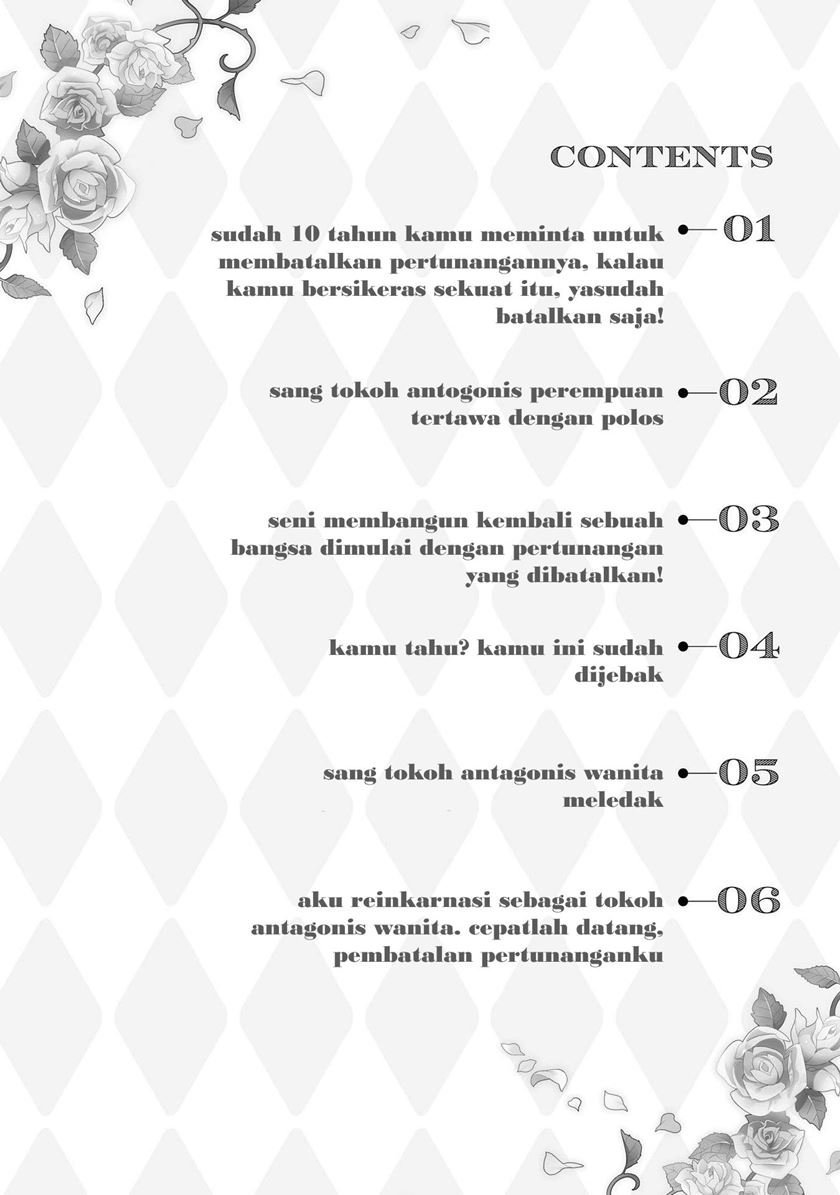 CONTENTS

sudah 10 tahun kamu meminta untuk membatalkan pertunangannya, kalau kamu bersikeras sekuat itu, yasudah batalkan saja! 01

sang tokoh antogonis perempuan tertawa dengan polos 02

seni membangun kembali sebuah bangsa dimulai dengan pertunangan yang dibatalkan! 03

kamu tahu? kamu ini sudah dijebak 04

sang tokoh antagonis wanita meledak 05

aku reinkarnasi sebagai tokoh antagonis wanita. cepatlah datang, pembatalan pertunanganku 06